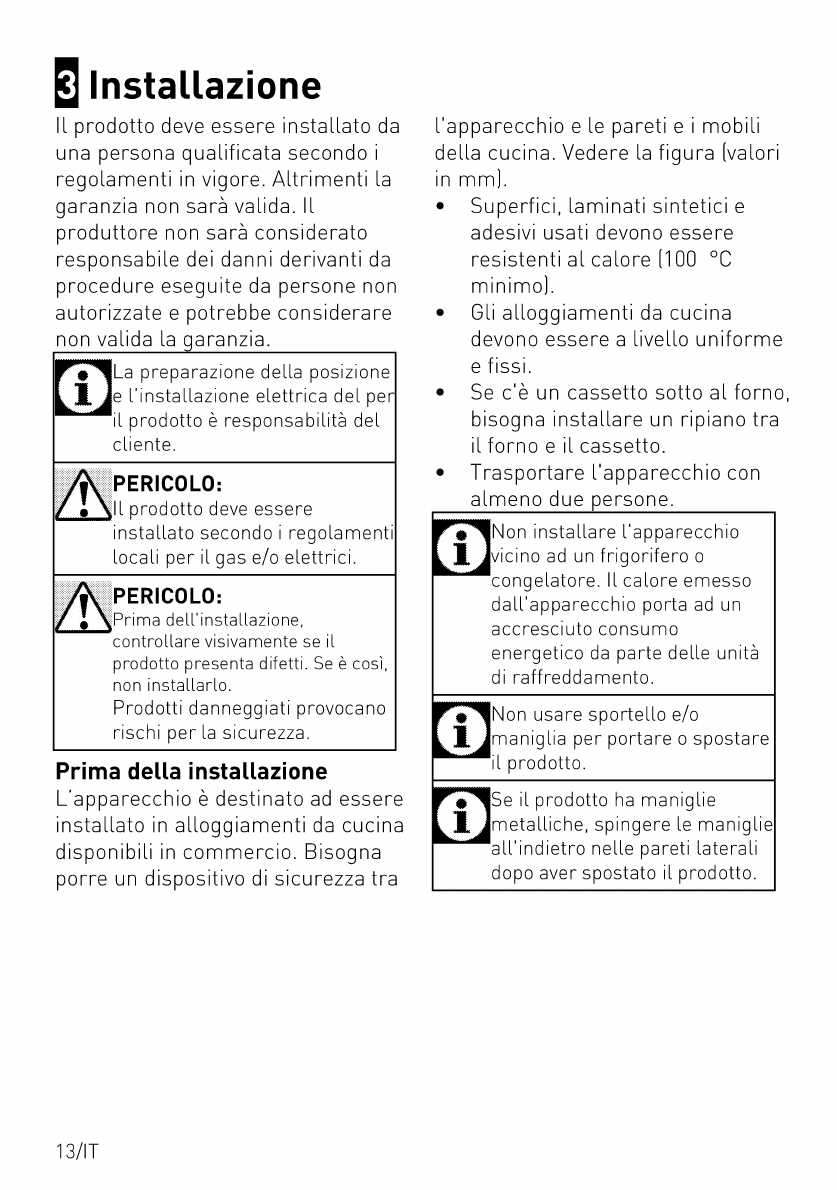 3 Installazione

Il prodotto deve essere installato da una persona qualificata secondo i regolamenti in vigore. Altrimenti la garanzia non sarà valida. Il produttore non sarà considerato responsabile dei danni derivanti da procedure eseguite da persone non autorizzate e potrebbe considerare non valida la garanzia.

La preparazione della posizione e l'installazione elettrica del per il prodotto è responsabilità del cliente.

PERICOLO:
Il prodotto deve essere installato secondo i regolamenti locali per il gas e/o elettrici.

PERICOLO:
Prima dell'installazione, controllare visivamente se il prodotto presenta difetti. Se è così, non installarlo.
Prodotti danneggiati provocano rischi per la sicurezza.

Prima della installazione
L'apparecchio è destinato ad essere installato in alloggiamenti da cucina disponibili in commercio. Bisogna porre un dispositivo di sicurezza tra l'apparecchio e le pareti e i mobili della cucina. Vedere la figura (valori in mm).
• Superfici, laminati sintetici e adesivi usati devono essere resistenti al calore (100 °C minimo).
• Gli alloggiamenti da cucina devono essere a livello uniforme e fissi.
• Se c'è un cassetto sotto al forno, bisogna installare un ripiano tra il forno e il cassetto.
• Trasportare l'apparecchio con almeno due persone.

Non installare l'apparecchio vicino ad un frigorifero o congelatore. Il calore emesso dall'apparecchio porta ad un accresciuto consumo energetico da parte delle unità di raffreddamento.

Non usare sportello e/o maniglia per portare o spostare il prodotto.

Se il prodotto ha maniglie metalliche, spingere le maniglie all'indietro nelle pareti laterali dopo aver spostato il prodotto.

13/IT